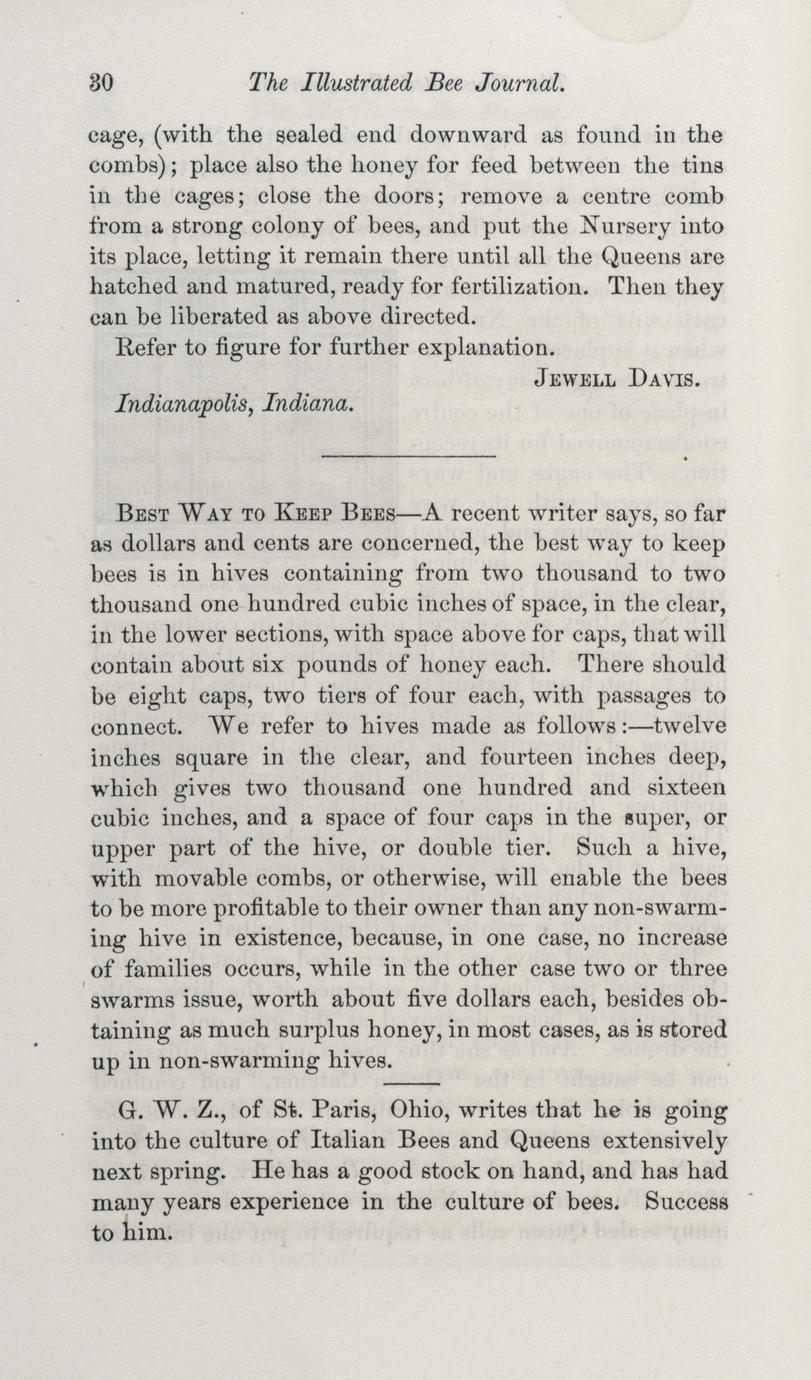 30 The Illustrated Bee Journal.

cage, (with the sealed end downward as found in the combs); place also the honey for feed between the tins in the cages; close the doors; remove a centre comb from a strong colony of bees, and put the Nursery into its place, letting it remain there until all the Queens are hatched and matured, ready for fertilization. Then they can be liberated as above directed.

Refer to figure for further explanation.

Jewell Davis.

Indianapolis, Indiana.

Best Way to Keep Bees—A recent writer says, so far as dollars and cents are concerned, the best way to keep bees is in hives containing from two thousand to two thousand one hundred cubic inches of space, in the clear, in the lower sections, with space above for caps, that will contain about six pounds of honey each. There should be eight caps, two tiers of four each, with passages to connect. We refer to hives made as follows:—twelve inches square in the clear, and fourteen inches deep, which gives two thousand one hundred and sixteen cubic inches, and a space of four caps in the super, or upper part of the hive, or double tier. Such a hive, with movable combs, or otherwise, will enable the bees to be more profitable to their owner than any non-swarming hive in existence, because, in one case, no increase of families occurs, while in the other case two or three swarms issue, worth about five dollars each, besides obtaining as much surplus honey, in most cases, as is stored up in non-swarming hives.

G. W. Z., of St. Paris, Ohio, writes that he is going into the culture of Italian Bees and Queens extensively next spring. He has a good stock on hand, and has had many years experience in the culture of bees. Success to him.